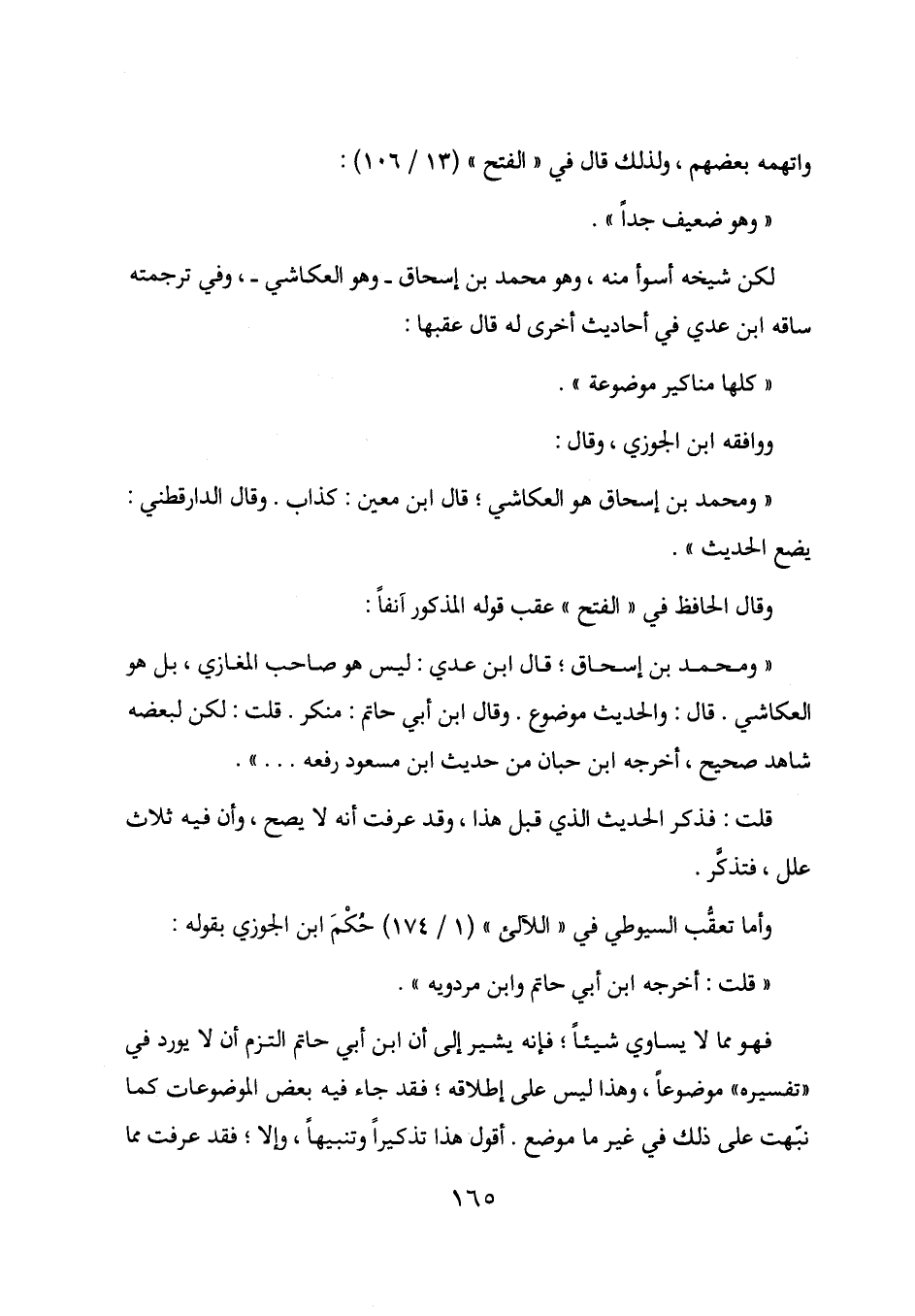 واتهمه بعضهم ، ولذلك قال في « الفتح » (١٣ / ١٠٦) :

« وهو ضعيف جداً » .

لكن شيخه أسوأ منه ، وهو محمد بن إسحاق ـ وهو العكاشي ـ ، وفي ترجمته ساقه ابن عدي في أحاديث أخرى له قال عقبها :

« كلها مناكير موضوعة » .

ووافقه ابن الجوزي ، وقال :

« ومحمد بن إسحاق هو العكاشي ؛ قال ابن معين : كذاب . وقال الدارقطني : يضع الحديث » .

وقال الحافظ في « الفتح » عقب قوله المذكور آنفاً :

« ومحمد بن إسحاق ؛ قال ابن عدي : ليس هو صاحب المغازي ، بل هو العكاشي . قال : والحديث موضوع . وقال ابن أبي حاتم : منكر . قلت : لكن لبعضه شاهد صحيح ، أخرجه ابن حبان من حديث ابن مسعود رفعه . . . » .

قلت : فذكر الحديث الذي قبل هذا ، وقد عرفت أنه لا يصح ، وأن فيه ثلاث علل ، فتذكَّر .

وأما تعقُّب السيوطي في « اللآلئ » (١ / ١٧٤) حُكْمَ ابن الجوزي بقوله :

« قلت : أخرجه ابن أبي حاتم وابن مردويه » .

فهو مما لا يساوي شيئاً ؛ فإنه يشير إلى أن ابن أبي حاتم التزم أن لا يورد في «تفسيره» موضوعاً ، وهذا ليس على إطلاقه ؛ فقد جاء فيه بعض الموضوعات كما نبّهت على ذلك في غير ما موضع . أقول هذا تذكيراً وتنبيهاً ، وإلا ؛ فقد عرفت مما

١٦٥